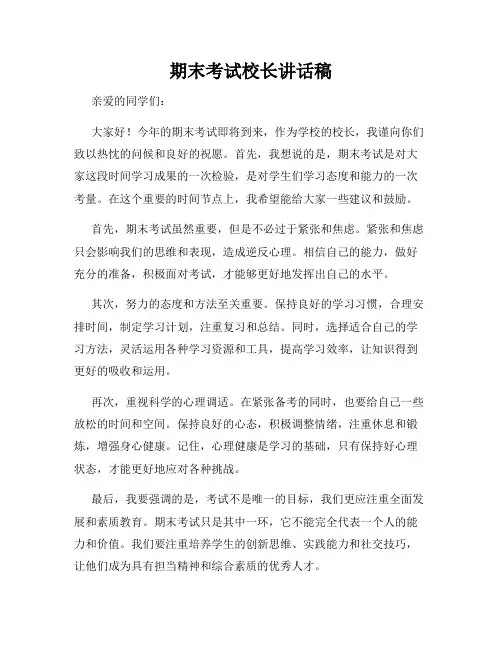 期末考试校长讲话稿

亲爱的同学们：

大家好！今年的期末考试即将到来，作为学校的校长，我谨向你们致以热忱的问候和良好的祝愿。首先，我想说的是，期末考试是对大家这段时间学习成果的一次检验，是对学生们学习态度和能力的一次考量。在这个重要的时间节点上，我希望能给大家一些建议和鼓励。

首先，期末考试虽然重要，但是不必过于紧张和焦虑。紧张和焦虑只会影响我们的思维和表现，造成逆反心理。相信自己的能力，做好充分的准备，积极面对考试，才能够更好地发挥出自己的水平。

其次，努力的态度和方法至关重要。保持良好的学习习惯，合理安排时间，制定学习计划，注重复习和总结。同时，选择适合自己的学习方法，灵活运用各种学习资源和工具，提高学习效率，让知识得到更好的吸收和运用。

再次，重视科学的心理调适。在紧张备考的同时，也要给自己一些放松的时间和空间。保持良好的心态，积极调整情绪，注重休息和锻炼，增强身心健康。记住，心理健康是学习的基础，只有保持好心理状态，才能更好地应对各种挑战。

最后，我要强调的是，考试不是唯一的目标，我们更应注重全面发展和素质教育。期末考试只是其中一环，它不能完全代表一个人的能力和价值。我们要注重培养学生的创新思维、实践能力和社交技巧，让他们成为具有担当精神和综合素质的优秀人才。